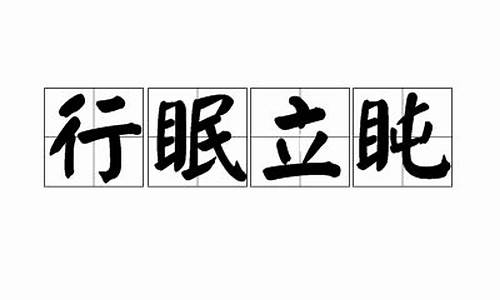 行眠立盹